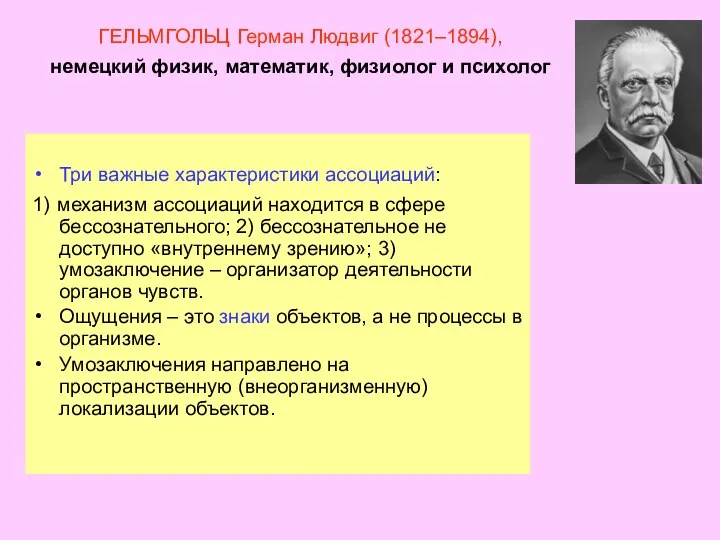 ГЕЛЬМГОЛЬЦ Герман Людвиг (1821–1894), немецкий физик, математик, физиолог и психолог

• Три важные характеристики ассоциаций:

1) механизм ассоциаций находится в сфере бессознательного; 2) бессознательное не доступно «внутреннему зрению»; 3) умозаключение – организатор деятельности органов чувств.

• Ощущения – это знаки объектов, а не процессы в организме.

• Умозаключения направлено на пространственную (внеорганизменную) локализации объектов.